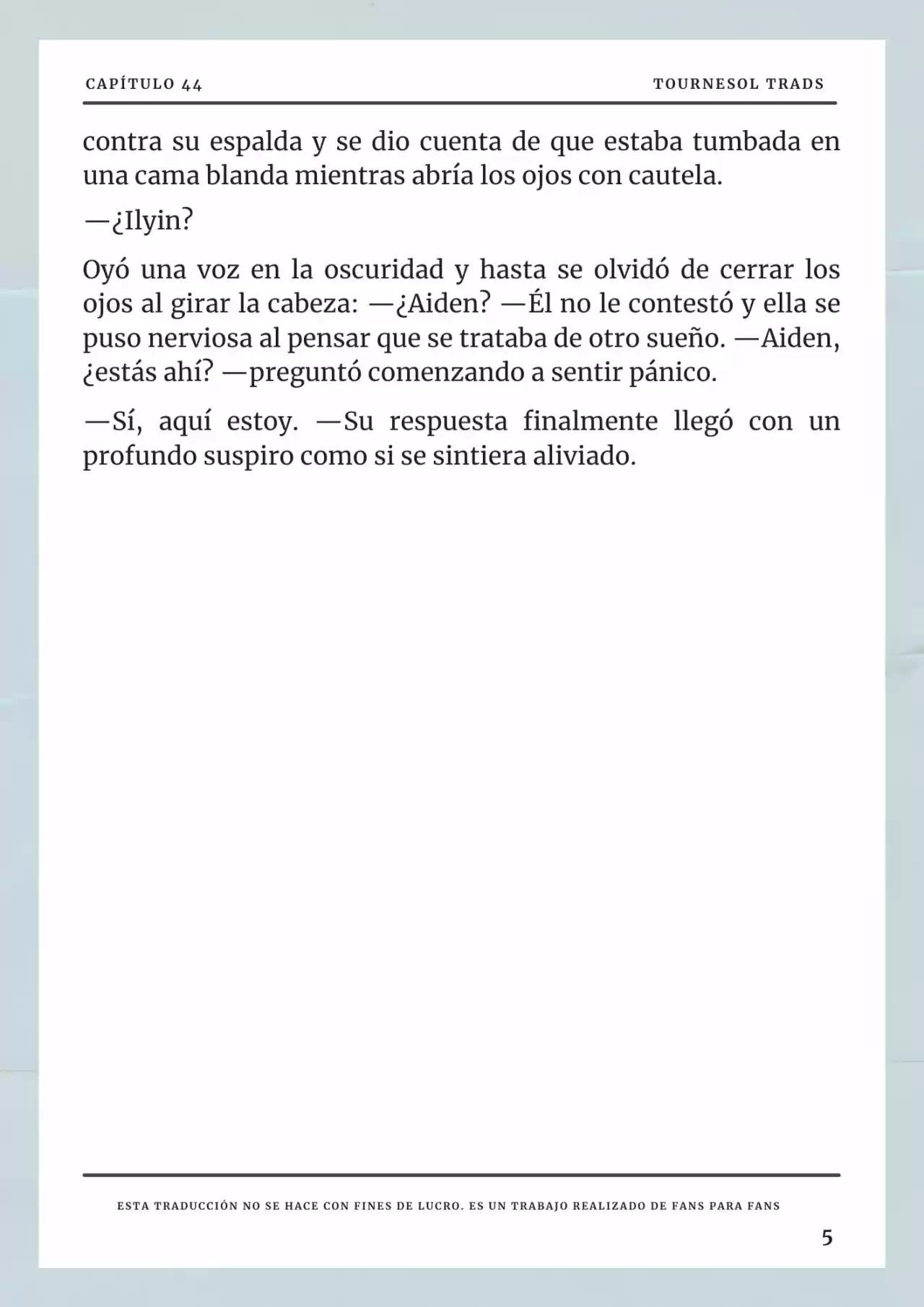 CAPÍTULO 44

TOURNESOL TRADS

contra su espalda y se dio cuenta de que estaba tumbada en una cama blanda mientras abría los ojos con cautela.

—¿Ilyin?

Oyó una voz en la oscuridad y hasta se olvidó de cerrar los ojos al girar la cabeza: —¿Aiden? —Él no le contestó y ella se puso nerviosa al pensar que se trataba de otro sueño. —Aiden, ¿estás ahí? —preguntó comenzando a sentir pánico.

—Sí, aquí estoy. —Su respuesta finalmente llegó con un profundo suspiro como si se sintiera aliviado.

ESTA TRADUCCIÓN NO SE HACE CON FINES DE LUCRO. ES UN TRABAJO REALIZADO DE FANS PARA FANS

5